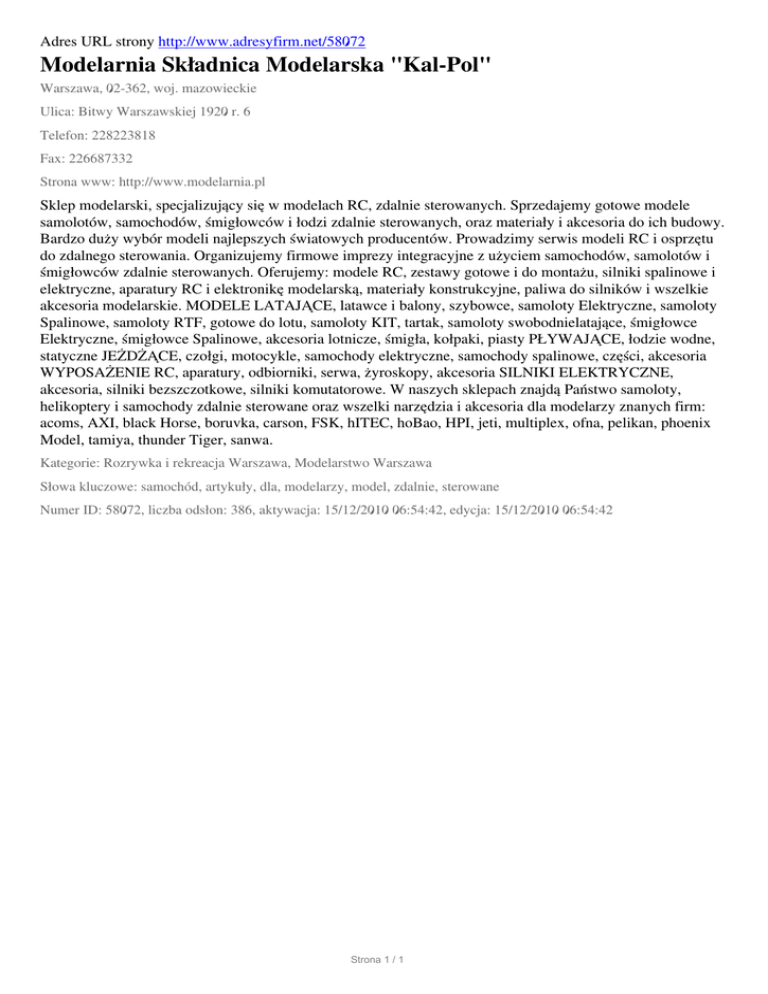 Adres URL strony http://www.adresyfirm.net/58072

Modelarnia Składnica Modelarska "Kal-Pol"

Warszawa, 02-362, woj. mazowieckie

Ulica: Bitwy Warszawskiej 1920 r. 6

Telefon: 228223818

Fax: 226687332

Strona www: http://www.modelarnia.pl

Sklep modelarski, specjalizujący się w modelach RC, zdalnie sterowanych. Sprzedajemy gotowe modele samolotów, samochodów, śmigłowców i łodzi zdalnie sterowanych, oraz materiały i akcesoria do ich budowy. Bardzo duży wybór modeli najlepszych światowych producentów. Prowadzimy serwis modeli RC i osprzętu do zdalnego sterowania. Organizujemy firmowe imprezy integracyjne z użyciem samochodów, samolotów i śmigłowców zdalnie sterowanych. Oferujemy: modele RC, zestawy gotowe i do montażu, silniki spalinowe i elektryczne, aparatury RC i elektronikę modelarską, materiały konstrukcyjne, paliwa do silników i wszelkie akcesoria modelarskie. MODELE LATAJĄCE, latawce i balony, szybowce, samoloty Elektryczne, samoloty Spalinowe, samoloty RTF, gotowe do lotu, samoloty KIT, tartak, samoloty swobodnielatające, śmigłowce Elektryczne, śmigłowce Spalinowe, akcesoria lotnicze, śmigła, kołpaki, piasty PŁYWAJĄCE, łodzie wodne, statyczne JEŻDŻĄCE, czołgi, motocykle, samochody elektryczne, samochody spalinowe, części, akcesoria WYPOSAŻENIE RC, aparatury, odbiorniki, serwa, żyroskopy, akcesoria SILNIKI ELEKTRYCZNE, akcesoria, silniki bezszczotkowe, silniki komutatorowe. W naszych sklepach znajdą Państwo samoloty, helikoptery i samochody zdalnie sterowane oraz wszelki narzędzia i akcesoria dla modelarzy znanych firm: acoms, AXI, black Horse, boruvka, carson, FSK, hITEC, hoBao, HPI, jeti, multiplex, ofna, pelikan, phoenix Model, tamiya, thunder Tiger, sanwa.

Kategorie: Rozrywka i rekreacja Warszawa, Modelarstwo Warszawa

Słowa kluczowe: samochód, artykuły, dla, modelarzy, model, zdalnie, sterowane

Numer ID: 58072, liczba odsłon: 386, aktywacja: 15/12/2010 06:54:42, edycja: 15/12/2010 06:54:42

Strona 1 / 1